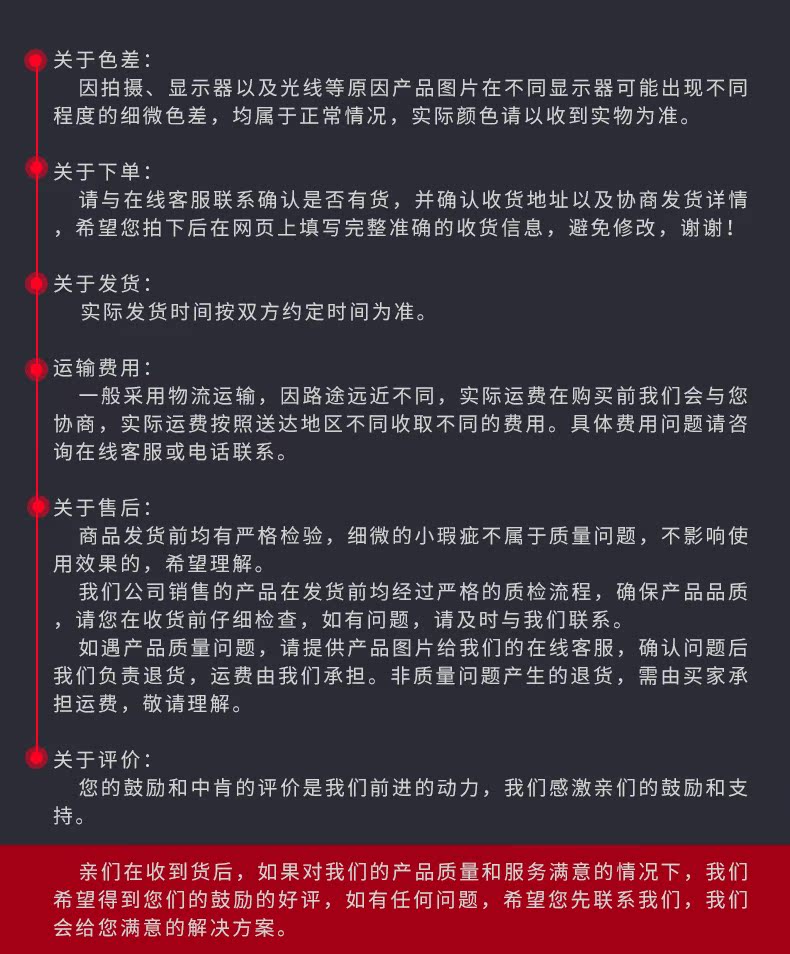 关于色差:
因拍摄、显示器以及光线等原因产品图片在不同显示器可能出现不同程度的细微色差，均属于正常情况，实际颜色请以收到实物为准。

关于下单:
请与在线客服联系确认是否有货，并确认收货地址以及协商发货详情，希望您拍下后在网页上填写完整准确的收货信息，避免修改，谢谢！

关于发货:
实际发货时间按双方约定时间为准。

运输费用:
一般采用物流运输，因路途远近不同，实际运费在购买前我们会与您协商，实际运费按照送达地区不同收取不同的费用。具体费用问题请咨询在线客服或电话联系。

关于售后:
商品发货前均有严格检验，细微的小瑕疵不属于质量问题，不影响使用效果的，希望理解。
我们公司销售的产品在发货前均经过严格的质检流程，确保产品品质，请您在收货前仔细检查，如有问题，请及时与我们联系。
如遇产品质量问题，请提供产品图片给我们的在线客服，确认问题后我们负责退货，运费由我们承担。非质量问题产生的退货，需由买家承担运费，敬请理解。

关于评价:
您的鼓励和中肯的评价是我们前进的动力，我们感激亲们的鼓励和支持。

亲们在收到货后，如果对我们的产品质量和服务满意的情况下，我们希望得到您们的鼓励的好评，如有任何问题，希望您先联系我们，我们会给您满意的解决方案。